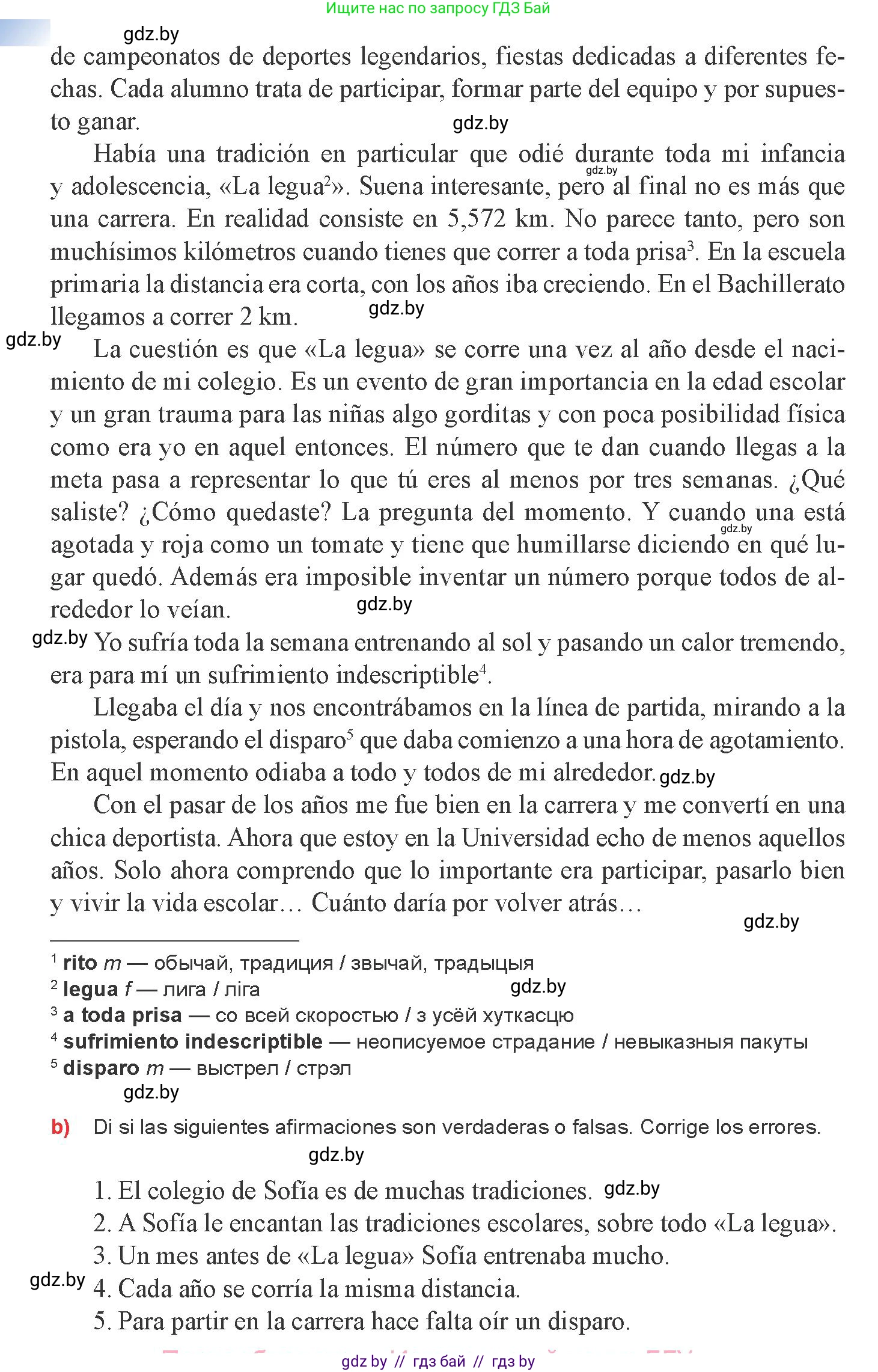 Ищите нас по запросу ГДЗ Бай

gdz.by

de campeonatos de deportes legendarios, fiestas dedicadas a diferentes fechas. Cada alumno trata de participar, formar parte del equipo y por supuesto ganar.

gdz.by

Había una tradición en particular que odié durante toda mi infancia y adolescencia, «La legua$^2$». Suena interesante, pero al final no es más que una carrera. En realidad consiste en 5,572 km. No parece tanto, pero son muchísimos kilómetros cuando tienes que correr a toda prisa$^3$. En la escuela primaria la distancia era corta, con los años iba creciendo. En el Bachillerato llegamos a correr 2 km.

gdz.by

gdz.by

gdz.by

La cuestión es que «La legua» se corre una vez al año desde el nacimiento de mi colegio. Es un evento de gran importancia en la edad escolar y un gran trauma para las niñas algo gorditas y con poca posibilidad física como era yo en aquel entonces. El número que te dan cuando llegas a la meta pasa a representar lo que tú eres al menos por tres semanas. ¿Qué saliste? ¿Cómo quedaste? La pregunta del momento. Y cuando una está agotada y roja como un tomate y tiene que humillarse diciendo en qué lugar quedó. Además era imposible inventar un número porque todos de alrededor lo veían.

gdz.by

gdz.by

gdz.by

Yo sufría toda la semana entrenando al sol y pasando un calor tremendo, era para mí un sufrimiento indescriptible$^4$.

Llegaba el día y nos encontrábamos en la línea de partida, mirando a la pistola, esperando el disparo$^5$ que daba comienzo a una hora de agotamiento. En aquel momento odiaba a todo y todos de mi alrededor.

gdz.by

Con el pasar de los años me fue bien en la carrera y me convertí en una chica deportista. Ahora que estoy en la Universidad echo de menos aquellos años. Solo ahora comprendo que lo importante era participar, pasarlo bien y vivir la vida escolar… Cuánto daría por volver atrás…

gdz.by

$^1$ rito m — обычай, традиция / звычай, традыцыя
$^2$ legua f — лига / ліга
gdz.by
$^3$ a toda prisa — со всей скоростью / з усёй хуткасцю
$^4$ sufrimiento indescriptible — неописуемое страдание / невыказныя пакуты
$^5$ disparo m — выстрел / стрэл

gdz.by

b) Di si las siguientes afirmaciones son verdaderas o falsas. Corrige los errores.

gdz.by

1. El colegio de Sofía es de muchas tradiciones.
gdz.by
2. A Sofía le encantan las tradiciones escolares, sobre todo «La legua».
3. Un mes antes de «La legua» Sofía entrenaba mucho.
gdz.by
4. Cada año se corría la misma distancia.
5. Para partir en la carrera hace falta oír un disparo.

gdz by // гдз бай // гдз by